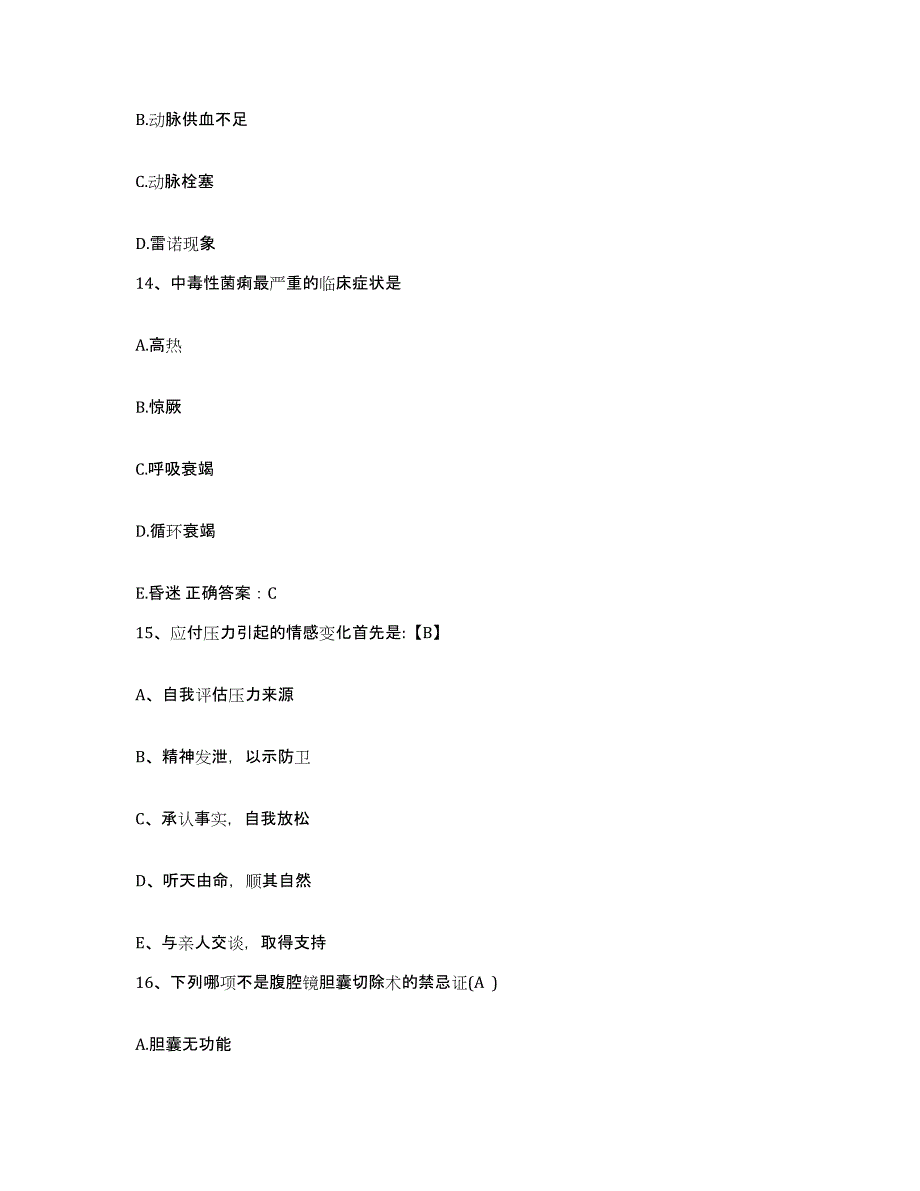 B.动脉供血不足

C.动脉栓塞

D.雷诺现象

14、中毒性菌痢最严重的临床症状是

A.高热

B.惊厥

C.呼吸衰竭

D.循环衰竭

E.昏迷 正确答案：C

15、应付压力引起的情感变化首先是:【B】

A、自我评估压力来源

B、精神发泄，以示防卫

C、承认事实，自我放松

D、听天由命，顺其自然

E、与亲人交谈，取得支持

16、下列哪项不是腹腔镜胆囊切除术的禁忌证(A )

A.胆囊无功能